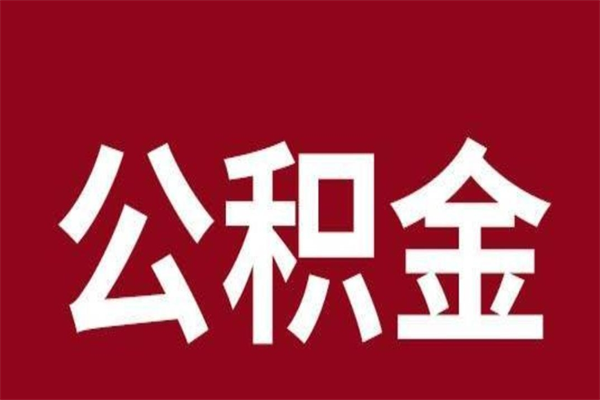 公积金